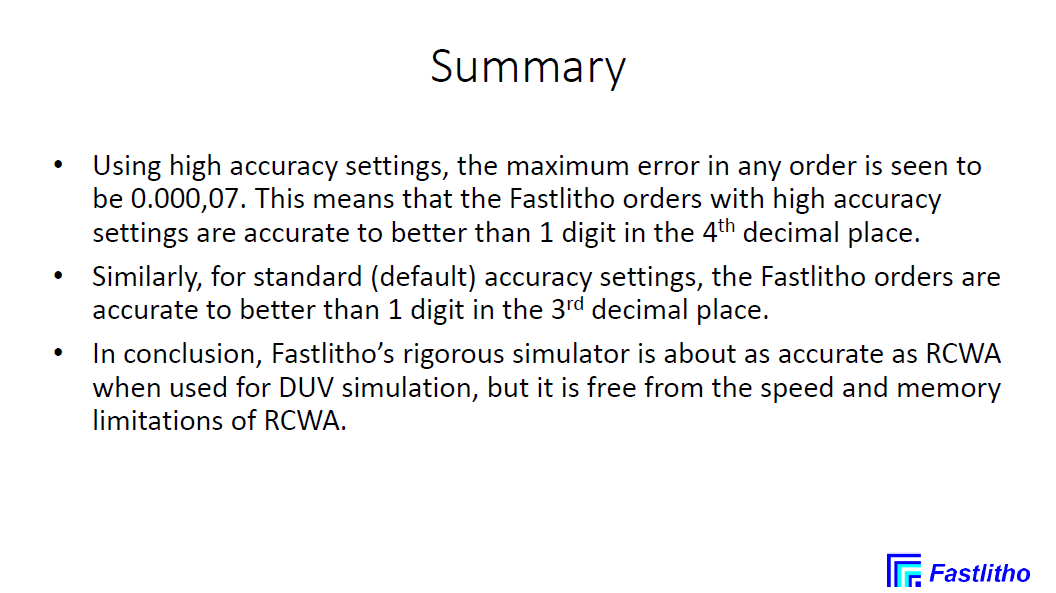 Summary

• Using high accuracy settings, the maximum error in any order is seen to be 0.000,07. This means that the Fastlitho orders with high accuracy settings are accurate to better than 1 digit in the 4th decimal place.
• Similarly, for standard (default) accuracy settings, the Fastlitho orders are accurate to better than 1 digit in the 3rd decimal place.
• In conclusion, Fastlitho's rigorous simulator is about as accurate as RCWA when used for DUV simulation, but it is free from the speed and memory limitations of RCWA.

Fastlitho